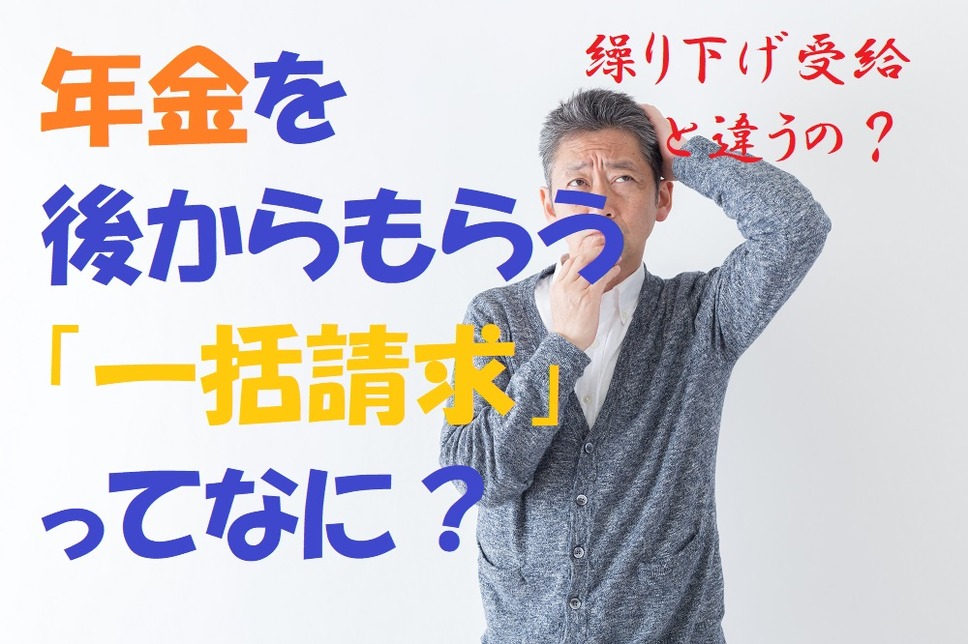 年金を
後からもらう
「一括請求」
ってなに？

繰り下げ受給
と違うの？